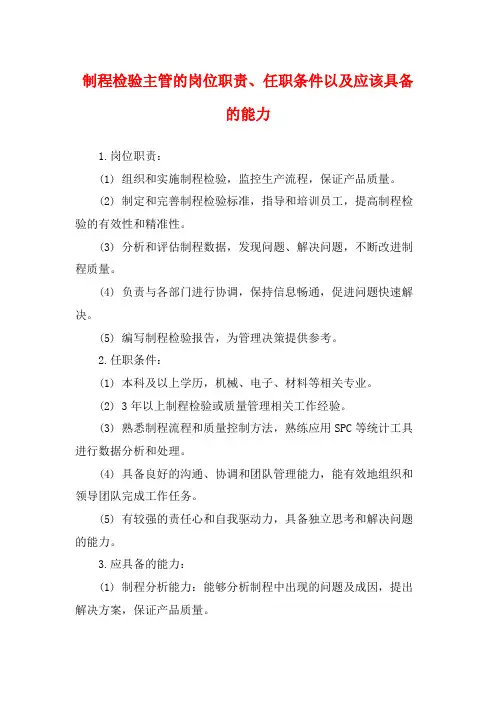 制程检验主管的岗位职责、任职条件以及应该具备的能力

1.岗位职责：

(1) 组织和实施制程检验，监控生产流程，保证产品质量。

(2) 制定和完善制程检验标准，指导和培训员工，提高制程检验的有效性和精准性。

(3) 分析和评估制程数据，发现问题、解决问题，不断改进制程质量。

(4) 负责与各部门进行协调，保持信息畅通，促进问题快速解决。

(5) 编写制程检验报告，为管理决策提供参考。

2.任职条件：

(1) 本科及以上学历，机械、电子、材料等相关专业。

(2) 3年以上制程检验或质量管理相关工作经验。

(3) 熟悉制程流程和质量控制方法，熟练应用SPC等统计工具进行数据分析和处理。

(4) 具备良好的沟通、协调和团队管理能力，能有效地组织和领导团队完成工作任务。

(5) 有较强的责任心和自我驱动力，具备独立思考和解决问题的能力。

3.应具备的能力：

(1) 制程分析能力：能够分析制程中出现的问题及成因，提出解决方案，保证产品质量。